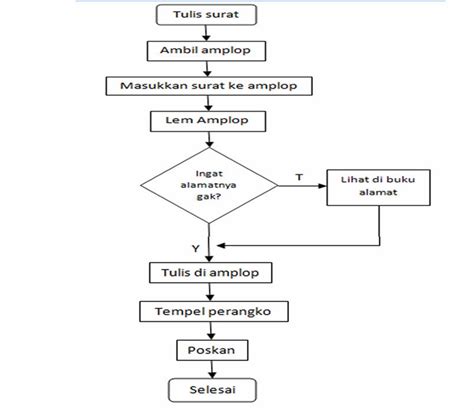 Tulis surat

Ambil amplop

Masukkan surat ke amplop

Lem Amplop

Ingat alamatnya gak?

T

Lihat di buku alamat

Y

Tulis di amplop

Tempel perangko

Poskan

Selesai